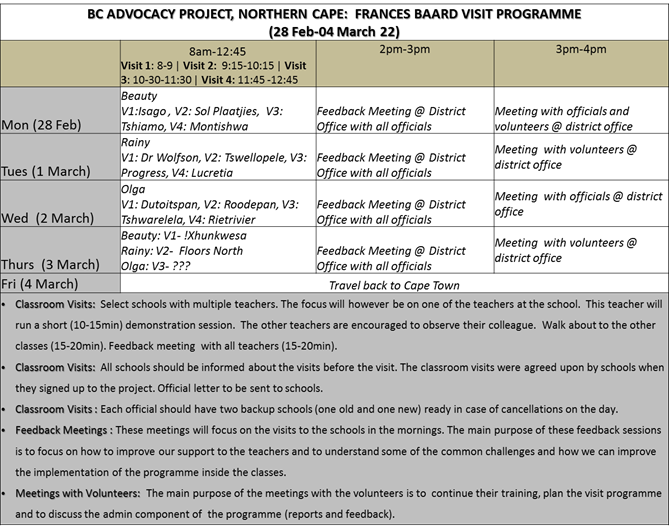 BC ADVOCACY PROJECT, NORTHERN CAPE: FRANCES BAARD VISIT PROGRAMME
(28 Feb-04 March 22)

|  | 8am-12:45 Visit 1: 8-9 \| Visit 2: 9:15-10:15 \| Visit 3: 10-30-11:30 \| Visit 4: 11:45 -12:45 | 2pm-3pm | 3pm-4pm |
|---|---|---|---|
| Mon (28 Feb) | Beauty V1:Isago , V2: Sol Plaatjies, V3: Tshiamo, V4: Montishwa | Feedback Meeting @ District Office with all officials | Meeting with officials and volunteers @ district office |
| Tues (1 March) | Rainy V1: Dr Wolfson, V2: Tswellopele, V3: Progress, V4: Lucretia | Feedback Meeting @ District Office with all officials | Meeting with volunteers @ district office |
| Wed (2 March) | Olga V1: Dutoitspan, V2: Roodepan, V3: Tshwarelela, V4: Rietrivier | Feedback Meeting @ District Office with all officials | Meeting with officials @ district office |
| Thurs (3 March) | Beauty: V1- !Xhunkwesa Rainy: V2- Floors North Olga: V3- ??? | Feedback Meeting @ District Office with all officials | Meeting with volunteers @ district office |
| Fri (4 March) | Travel back to Cape Town |  |  |

• Classroom Visits: Select schools with multiple teachers. The focus will however be on one of the teachers at the school. This teacher will run a short (10-15min) demonstration session. The other teachers are encouraged to observe their colleague. Walk about to the other classes (15-20min). Feedback meeting with all teachers (15-20min).

• Classroom Visits: All schools should be informed about the visits before the visit. The classroom visits were agreed upon by schools when they signed up to the project. Official letter to be sent to schools.

• Classroom Visits : Each official should have two backup schools (one old and one new) ready in case of cancellations on the day.

• Feedback Meetings : These meetings will focus on the visits to the schools in the mornings. The main purpose of these feedback sessions is to focus on how to improve our support to the teachers and to understand some of the common challenges and how we can improve the implementation of the programme inside the classes.

• Meetings with Volunteers: The main purpose of the meetings with the volunteers is to continue their training, plan the visit programme and to discuss the admin component of the programme (reports and feedback).